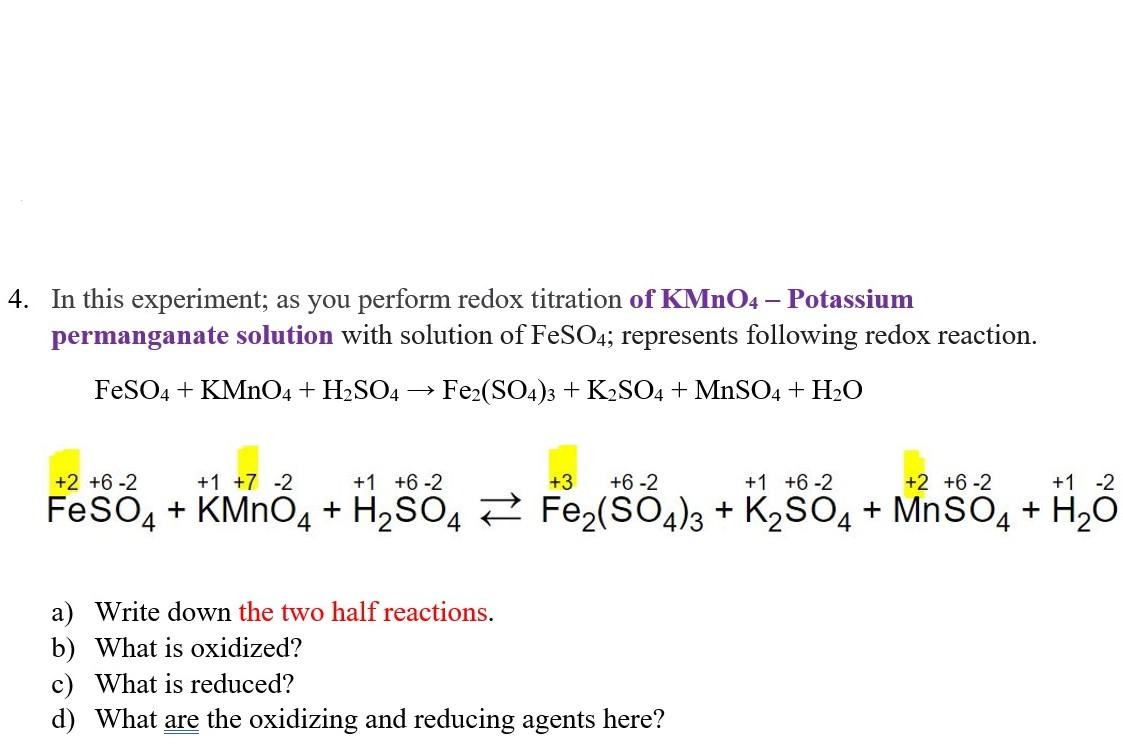 4. In this experiment; as you perform redox titration of $KMnO_4$ – Potassium permanganate solution with solution of $FeSO_4$; represents following redox reaction.

$FeSO_4 + KMnO_4 + H_2SO_4 \rightarrow Fe_2(SO_4)_3 + K_2SO_4 + MnSO_4 + H_2O$

+2 +6 -2 +1 +7 -2 +1 +6 -2 +3 +6 -2 +1 +6 -2 +2 +6 -2 +1 -2
$FeSO_4 + KMnO_4 + H_2SO_4 \rightleftarrows Fe_2(SO_4)_3 + K_2SO_4 + MnSO_4 + H_2O$

a) Write down the two half reactions.
b) What is oxidized?
c) What is reduced?
d) What are the oxidizing and reducing agents here?